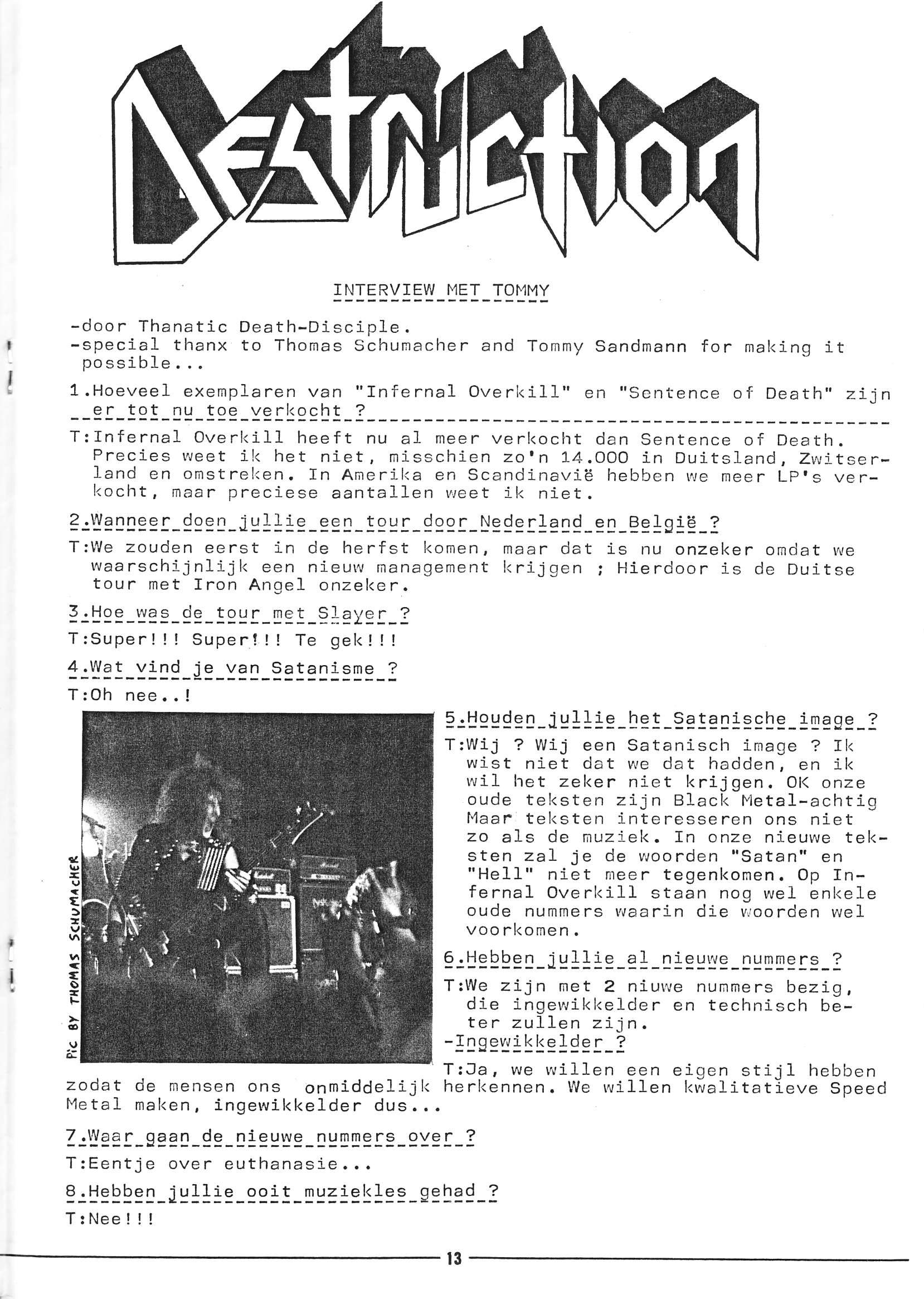 DESTRUCTION

INTERVIEW MET TOMMY

-door Thanatic Death-Disciple.
-special thanx to Thomas Schumacher and Tommy Sandmann for making it possible...

1.Hoeveel exemplaren van "Infernal Overkill" en "Sentence of Death" zijn er tot nu toe verkocht ?

T:Infernal Overkill heeft nu al meer verkocht dan Sentence of Death. Precies weet ik het niet, misschien zo'n 14.000 in Duitsland, Zwitserland en omstreken. In Amerika en Scandinavië hebben we meer LP's verkocht, maar preciese aantallen weet ik niet.

2.Wanneer doen jullie een tour door Nederland en België ?

T:We zouden eerst in de herfst komen, maar dat is nu onzeker omdat we waarschijnlijk een nieuw management krijgen ; Hierdoor is de Duitse tour met Iron Angel onzeker.

3.Hoe was de tour met Slayer ?

T:Super!!! Super!!! Te gek!!!

4.Wat vind je van Satanisme ?

T:Oh nee..!

PIC BY THOMAS SCHUMACHER

5.Houden jullie het Satanische image ?

T:Wij ? Wij een Satanisch image ? Ik wist niet dat we dat hadden, en ik wil het zeker niet krijgen. OK onze oude teksten zijn Black Metal-achtig Maar teksten interesseren ons niet zo als de muziek. In onze nieuwe teksten zal je de woorden "Satan" en "Hell" niet meer tegenkomen. Op Infernal Overkill staan nog wel enkele oude nummers waarin die woorden wel voorkomen.

6.Hebben jullie al nieuwe nummers ?

T:We zijn met 2 niuwe nummers bezig, die ingewikkelder en technisch beter zullen zijn.
-Ingewikkelder ?
T:Ja, we willen een eigen stijl hebben zodat de mensen ons onmiddelijk herkennen. We willen kwalitatieve Speed Metal maken, ingewikkelder dus...

7.Waar gaan de nieuwe nummers over ?

T:Eentje over euthanasie...

8.Hebben jullie ooit muziekles gehad ?

T:Nee!!!

13